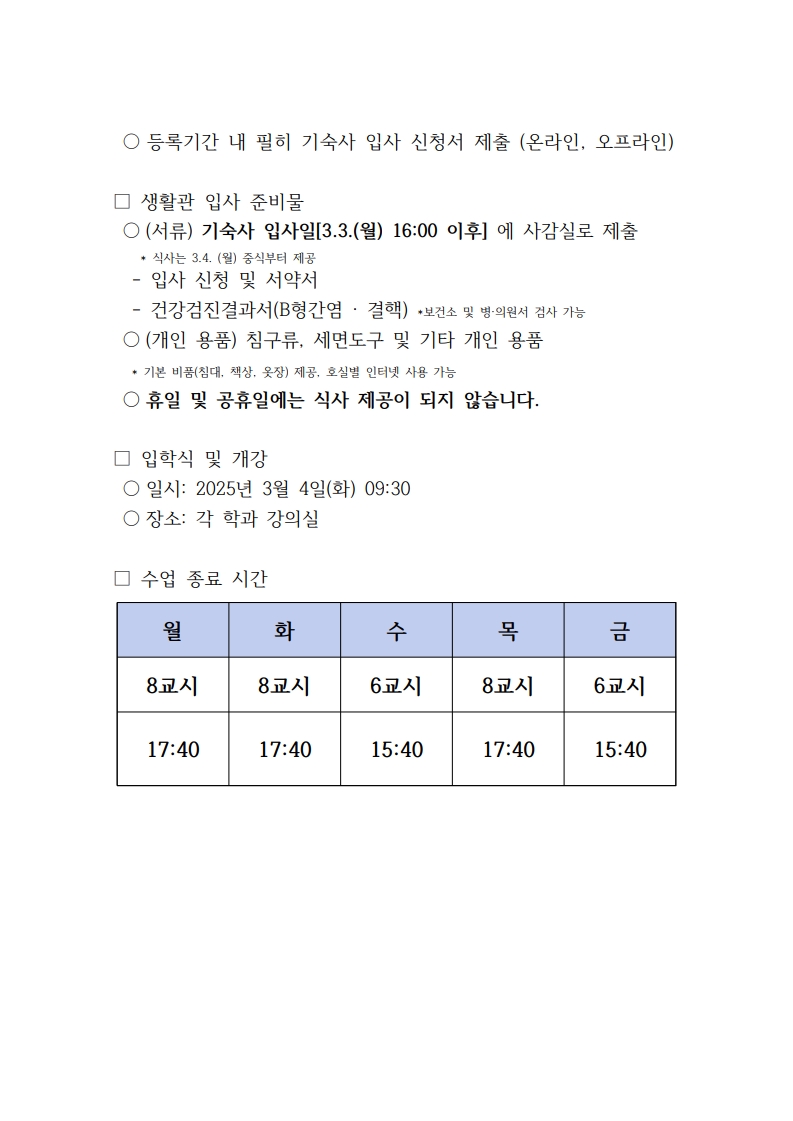 ○ 등록기간 내 필히 기숙사 입사 신청서 제출 (온라인, 오프라인)

□ 생활관 입사 준비물
○ (서류) 기숙사 입사일[3.3.(월) 16:00 이후] 에 사감실로 제출
* 식사는 3.4. (월) 중식부터 제공
- 입사 신청 및 서약서
- 건강검진결과서(B형간염 · 결핵) *보건소 및 병·의원서 검사 가능
○ (개인 용품) 침구류, 세면도구 및 기타 개인 용품
* 기본 비품(침대, 책상, 옷장) 제공, 호실별 인터넷 사용 가능
○ 휴일 및 공휴일에는 식사 제공이 되지 않습니다.

□ 입학식 및 개강
○ 일시: 2025년 3월 4일(화) 09:30
○ 장소: 각 학과 강의실

□ 수업 종료 시간

| 월 | 화 | 수 | 목 | 금 |
|---|---|---|---|---|
| 8교시 | 8교시 | 6교시 | 8교시 | 6교시 |
| 17:40 | 17:40 | 15:40 | 17:40 | 15:40 |